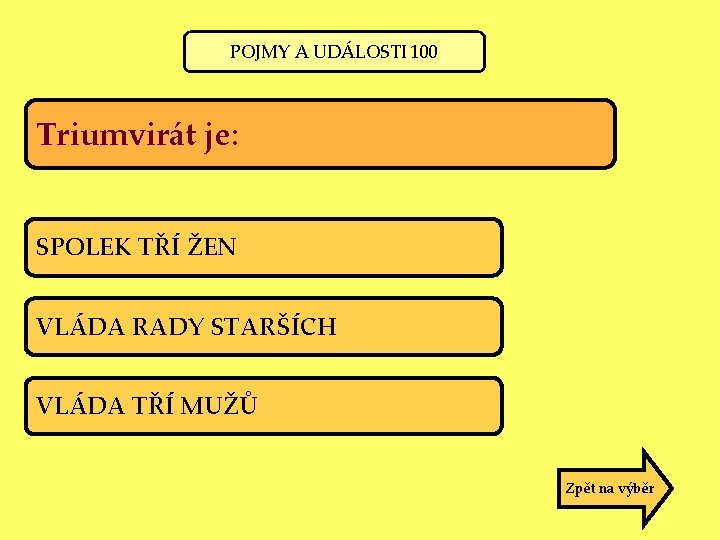 POJMY A UDÁLOSTI 100

Triumvirát je:

SPOLEK TŘÍ ŽEN

VLÁDA RADY STARŠÍCH

VLÁDA TŘÍ MUŽŮ

Zpět na výběr